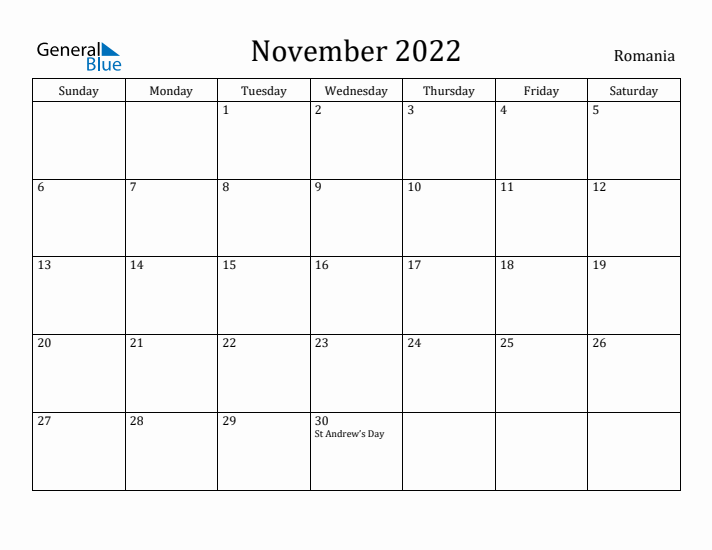 General Blue

November 2022

Romania

| Sunday | Monday | Tuesday | Wednesday | Thursday | Friday | Saturday |
|---|---|---|---|---|---|---|
| | | 1 | 2 | 3 | 4 | 5 |
| 6 | 7 | 8 | 9 | 10 | 11 | 12 |
| 13 | 14 | 15 | 16 | 17 | 18 | 19 |
| 20 | 21 | 22 | 23 | 24 | 25 | 26 |
| 27 | 28 | 29 | 30 St Andrew's Day | | | |